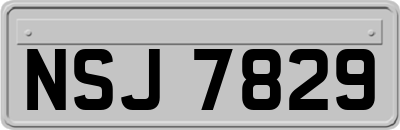 NSJ 7829